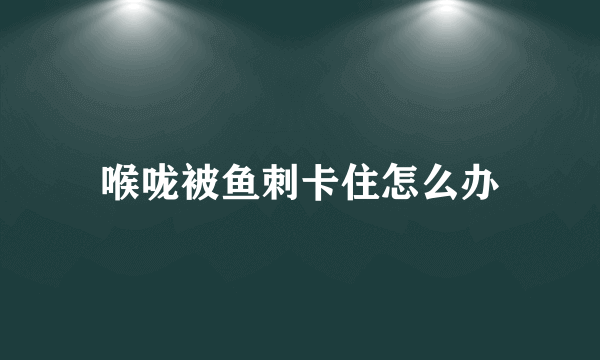 喉咙被鱼刺卡住怎么办